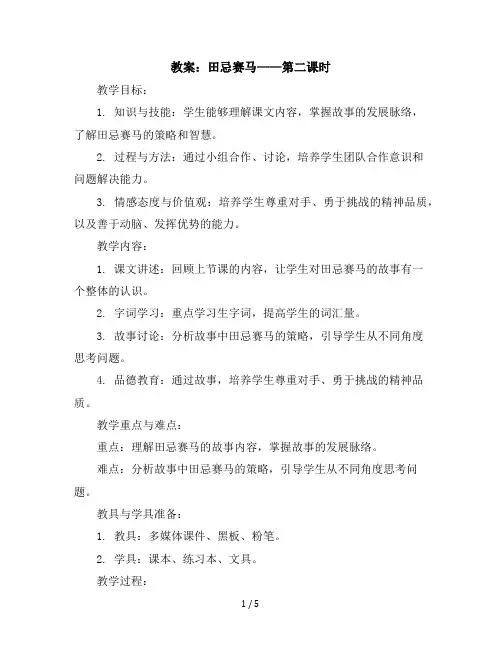 教案：田忌赛马——第二课时

教学目标：

1. 知识与技能：学生能够理解课文内容，掌握故事的发展脉络，了解田忌赛马的策略和智慧。

2. 过程与方法：通过小组合作、讨论，培养学生团队合作意识和问题解决能力。

3. 情感态度与价值观：培养学生尊重对手、勇于挑战的精神品质，以及善于动脑、发挥优势的能力。

教学内容：

1. 课文讲述：回顾上节课的内容，让学生对田忌赛马的故事有一个整体的认识。

2. 字词学习：重点学习生字词，提高学生的词汇量。

3. 故事讨论：分析故事中田忌赛马的策略，引导学生从不同角度思考问题。

4. 品德教育：通过故事，培养学生尊重对手、勇于挑战的精神品质。

教学重点与难点：

重点：理解田忌赛马的故事内容，掌握故事的发展脉络。

难点：分析故事中田忌赛马的策略，引导学生从不同角度思考问题。

教具与学具准备：

1. 教具：多媒体课件、黑板、粉笔。

2. 学具：课本、练习本、文具。

教学过程：

1 / 5